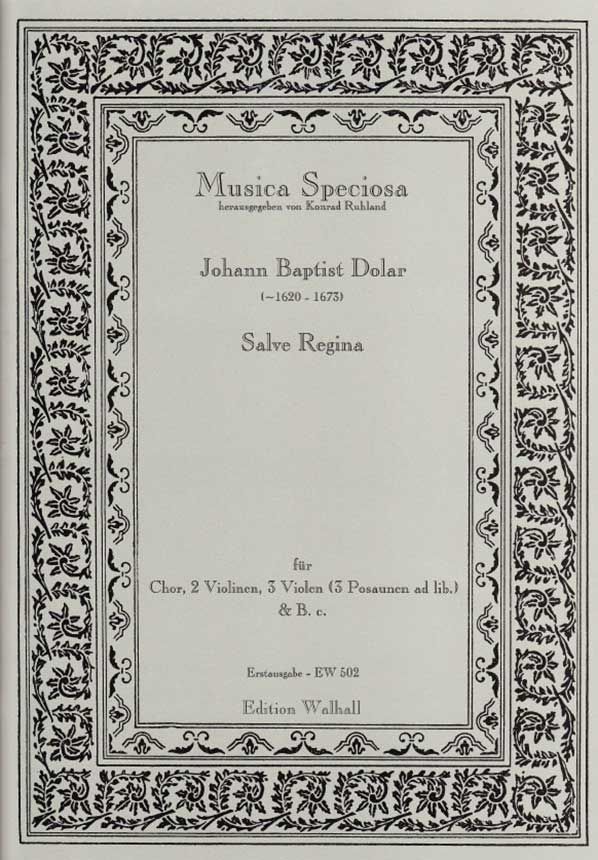 Musica Speciosa
herausgegeben von Konrad Ruhland

Johann Baptist Dolar
(~1620 - 1673)

Salve Regina

für
Chor, 2 Violinen, 3 Violen (3 Posaunen ad lib.)
& B. c.

Erstausgabe - EW 502

Edition Walhall